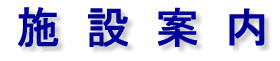 施 設 案 内